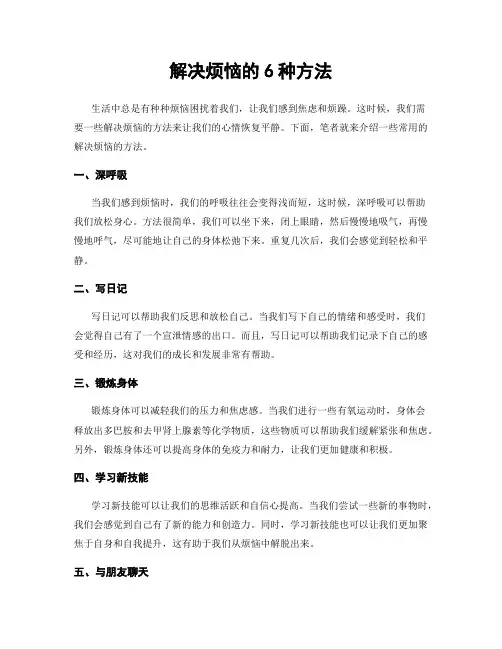 解决烦恼的 6 种方法

生活中总是有种种烦恼困扰着我们，让我们感到焦虑和烦躁。这时候，我们需要一些解决烦恼的方法来让我们的心情恢复平静。下面，笔者就来介绍一些常用的解决烦恼的方法。

一、深呼吸

当我们感到烦恼时，我们的呼吸往往会变得浅而短，这时候，深呼吸可以帮助我们放松身心。方法很简单，我们可以坐下来，闭上眼睛，然后慢慢地吸气，再慢慢地呼气，尽可能地让自己的身体松弛下来。重复几次后，我们会感觉到轻松和平静。

二、写日记

写日记可以帮助我们反思和放松自己。当我们写下自己的情绪和感受时，我们会觉得自己有了一个宣泄情感的出口。而且，写日记可以帮助我们记录下自己的感受和经历，这对我们的成长和发展非常有帮助。

三、锻炼身体

锻炼身体可以减轻我们的压力和焦虑感。当我们进行一些有氧运动时，身体会释放出多巴胺和去甲肾上腺素等化学物质，这些物质可以帮助我们缓解紧张和焦虑。另外，锻炼身体还可以提高身体的免疫力和耐力，让我们更加健康和积极。

四、学习新技能

学习新技能可以让我们的思维活跃和自信心提高。当我们尝试一些新的事物时，我们会感觉到自己有了新的能力和创造力。同时，学习新技能也可以让我们更加聚焦于自身和自我提升，这有助于我们从烦恼中解脱出来。

五、与朋友聊天